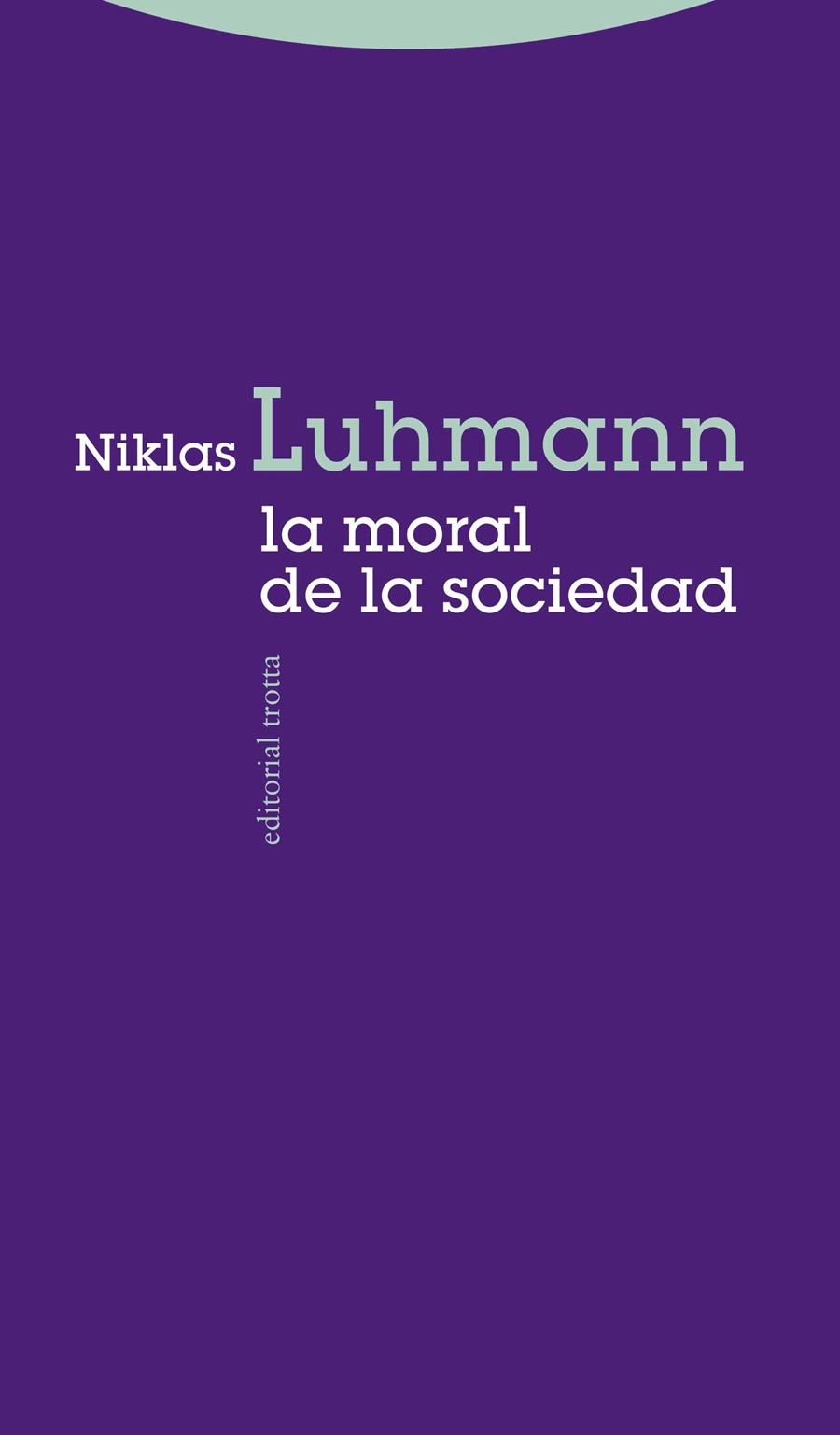 Niklas Luhmann
la moral
de la sociedad

editorial trotta